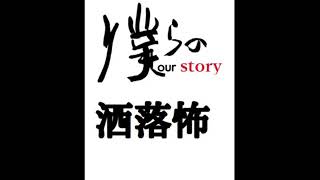 僕らの
our story

洒落怖